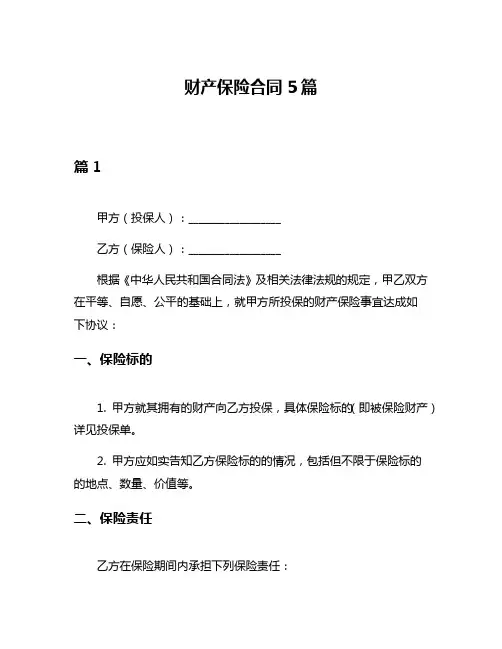 财产保险合同 5 篇

篇 1

甲方（投保人）：________________

乙方（保险人）：________________

根据《中华人民共和国合同法》及相关法律法规的规定，甲乙双方在平等、自愿、公平的基础上，就甲方所投保的财产保险事宜达成如下协议：

一、保险标的

1. 甲方就其拥有的财产向乙方投保，具体保险标的（即被保险财产）详见投保单。

2. 甲方应如实告知乙方保险标的的情况，包括但不限于保险标的的地点、数量、价值等。

二、保险责任

乙方在保险期间内承担下列保险责任：